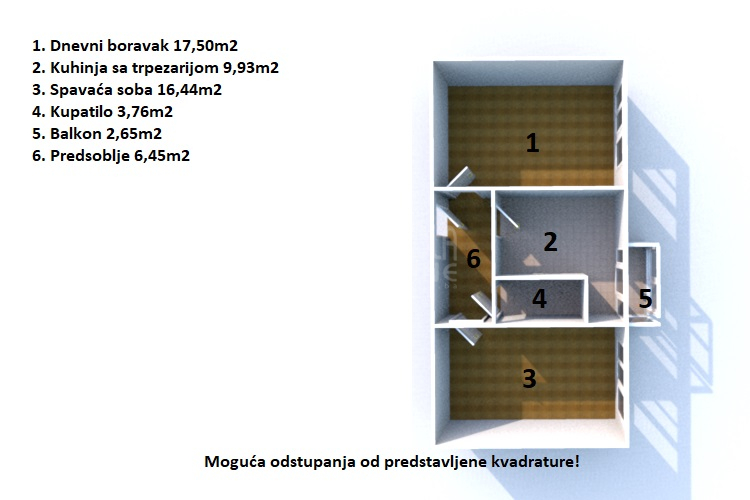 1. Dnevni boravak 17,50m2
2. Kuhinja sa trpezarijom 9,93m2
3. Spavaća soba 16,44m2
4. Kupatilo 3,76m2
5. Balkon 2,65m2
6. Predsoblje 6,45m2

1

2

6

4

5

3

Moguća odstupanja od predstavljene kvadrature!